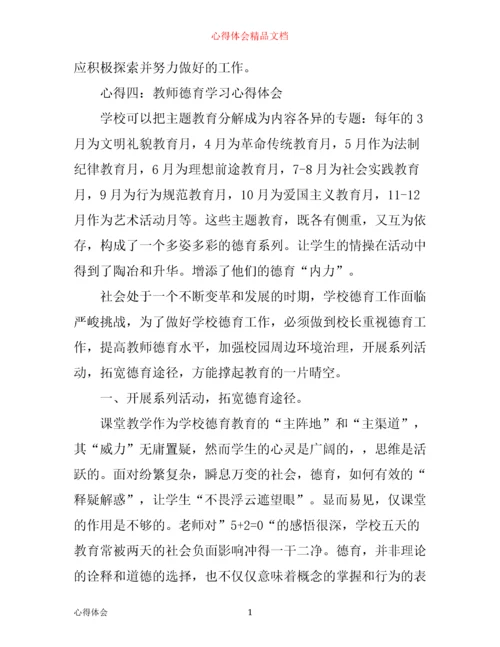 心得体会精品文档

应积极探索并努力做好的工作。

心得四：教师德育学习心得体会

学校可以把主题教育分解成为内容各异的专题：每年的3月为文明礼貌教育月，4月为革命传统教育月，5月作为法制纪律教育月，6月为理想前途教育月，7-8月为社会实践教育月，9月为行为规范教育月，10月为爱国主义教育月，11-12月作为艺术活动月等。这些主题教育，既各有侧重，又互为依存，构成了一个多姿多彩的德育系列。让学生的情操在活动中得到了陶冶和升华。增添了他们的德育“内力”。

社会处于一个不断变革和发展的时期，学校德育工作面临严峻挑战，为了做好学校德育工作，必须做到校长重视德育工作，提高教师德育水平，加强校园周边环境治理，开展系列活动，拓宽德育途径，方能撑起教育的一片晴空。

一、开展系列活动，拓宽德育途径。

课堂教学作为学校德育教育的“主阵地”和“主渠道”，其“威力”无庸置疑，然而学生的心灵是广阔的，，思维是活跃的。面对纷繁复杂，瞬息万变的社会，德育，如何有效的“释疑解惑”，让学生“不畏浮云遮望眼”。显而易见，仅课堂的作用是不够的。老师对”5+2=0“的感悟很深，学校五天的教育常被两天的社会负面影响冲得一干二净。德育，并非理论的诠释和道德的选择，也不仅仅意味着概念的掌握和行为的表

心得体会

1